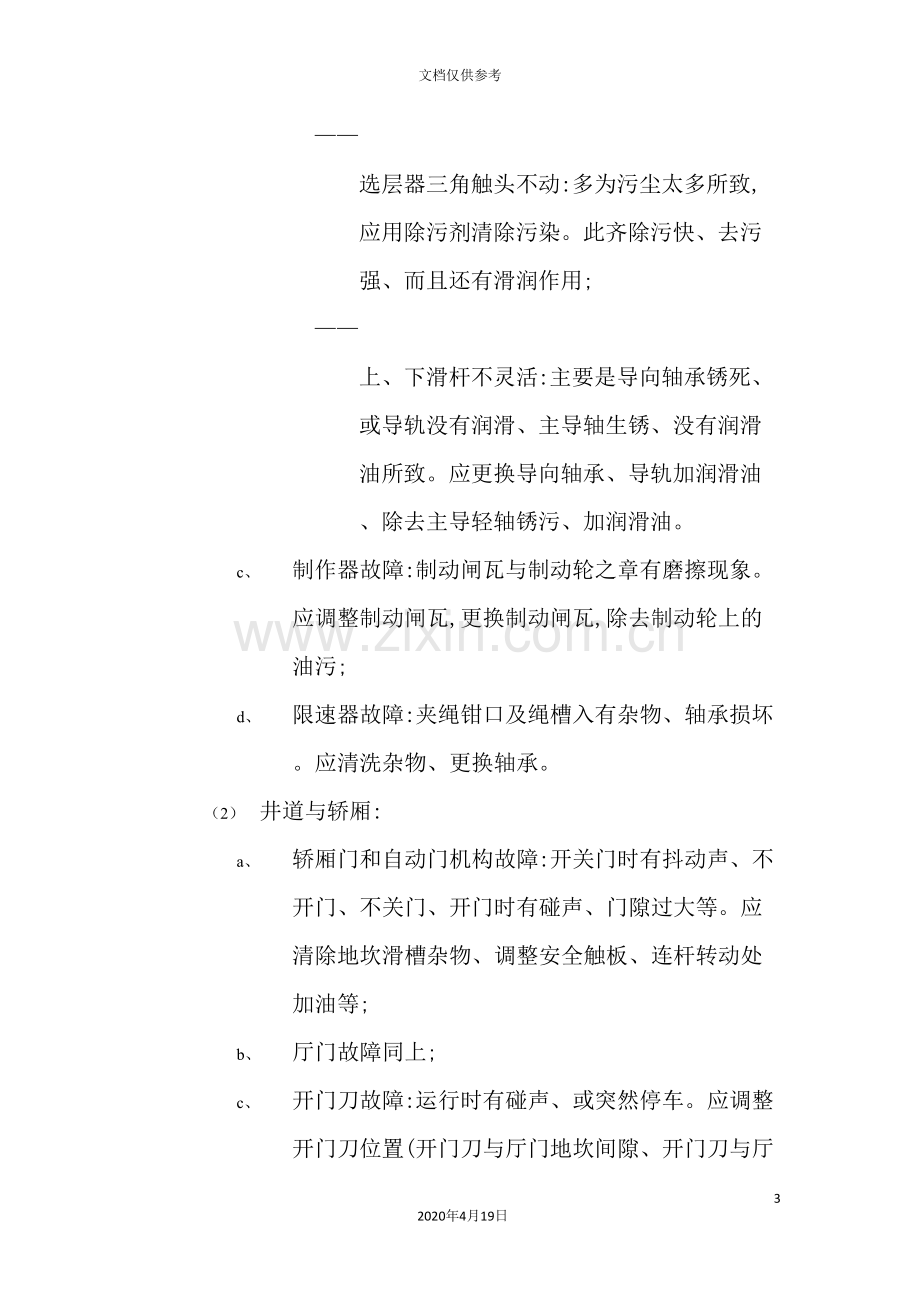 文档仅供参考

——

选层器三角触头不动:多为污尘太多所致,应用除污剂清除污染。此齐除污快、去污强、而且还有滑润作用;

——

上、下滑杆不灵活:主要是导向轴承锈死、或导轨没有润滑、主导轴生锈、没有润滑油所致。应更换导向轴承、导轨加润滑油、除去主导轻轴锈污、加润滑油。

c、 制作器故障:制动闸瓦与制动轮之章有磨擦现象。应调整制动闸瓦,更换制动闸瓦,除去制动轮上的油污;

d、 限速器故障:夹绳钳口及绳槽入有杂物、轴承损坏。应清洗杂物、更换轴承。

(2) 井道与轿厢:

a、 轿厢门和自动门机构故障:开关门时有抖动声、不开门、不关门、开门时有碰声、门隙过大等。应清除地坎滑槽杂物、调整安全触板、连杆转动处加油等;

b、 厅门故障同上;

c、 开门刀故障:运行时有碰声、或突然停车。应调整开门刀位置(开门刀与厅门地坎间隙、开门刀与厅

3

2020年4月19日

www.zixin.com.cn